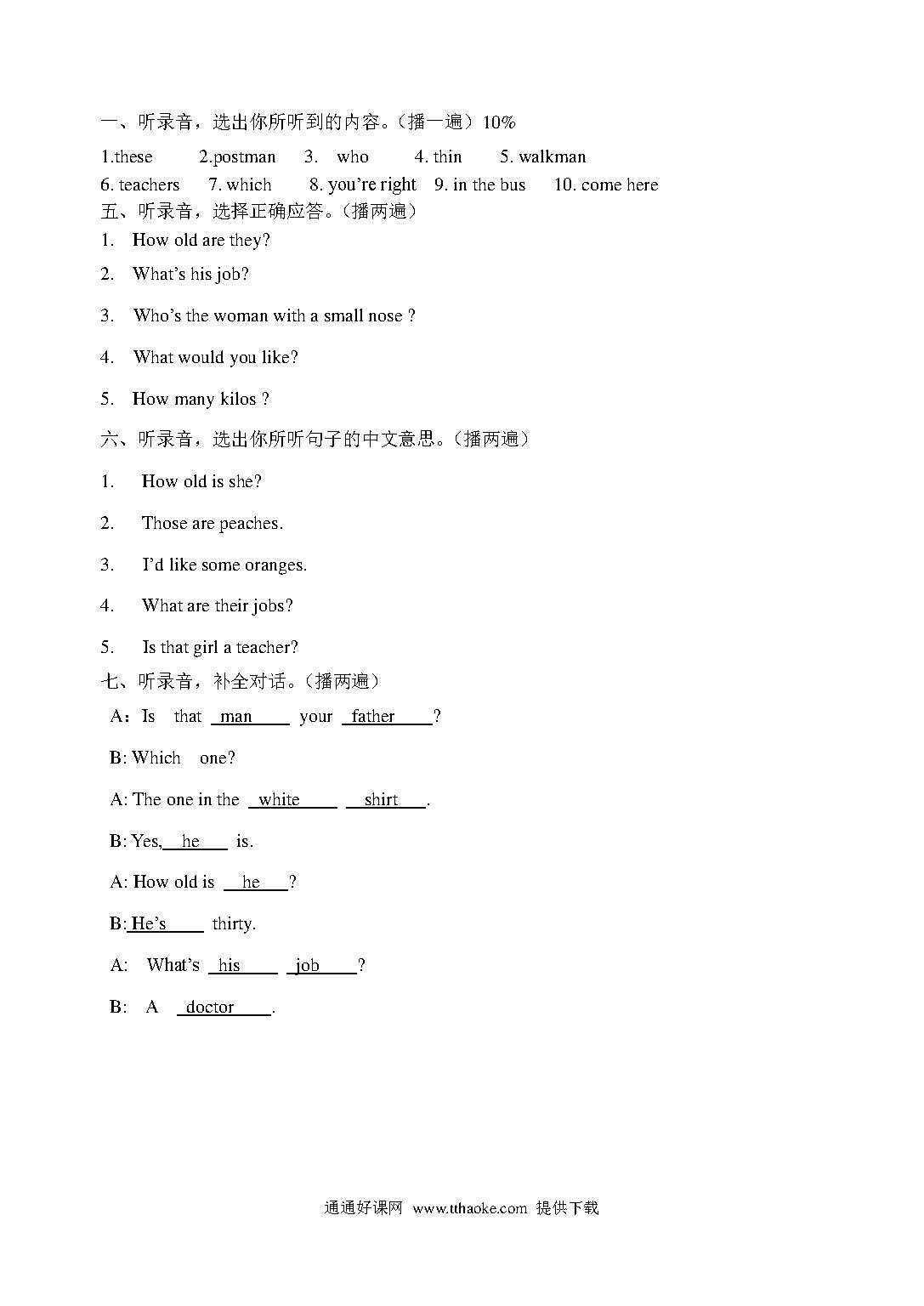 一、听录音，选出你所听到的内容。（播一遍）10%

1.these 2.postman 3. who 4. thin 5. walkman
6. teachers 7. which 8. you're right 9. in the bus 10. come here

五、听录音，选择正确应答。（播两遍）

1. How old are they?

2. What's his job?

3. Who's the woman with a small nose ?

4. What would you like?

5. How many kilos ?

六、听录音，选出你所听句子的中文意思。（播两遍）

1. How old is she?

2. Those are peaches.

3. I'd like some oranges.

4. What are their jobs?

5. Is that girl a teacher?

七、听录音，补全对话。（播两遍）

A：Is that man your father ?

B: Which one?

A: The one in the white shirt .

B: Yes, he is.

A: How old is he ?

B: He's thirty.

A: What's his job ?

B: A doctor .

通通好课网 www.tthaoke.com 提供下载